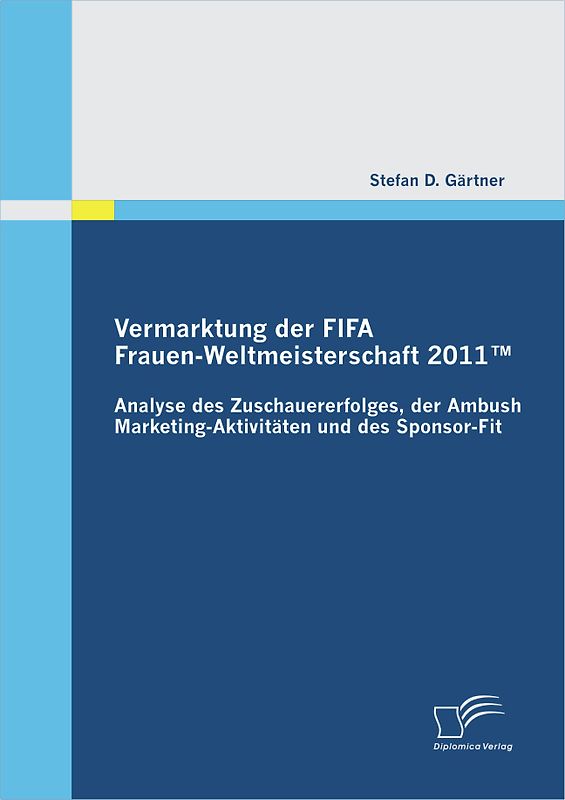 Stefan D. Gärtner

Vermarktung der FIFA Frauen-Weltmeisterschaft 2011™

Analyse des Zuschauererfolges, der Ambush Marketing-Aktivitäten und des Sponsor-Fit

Diplomica Verlag